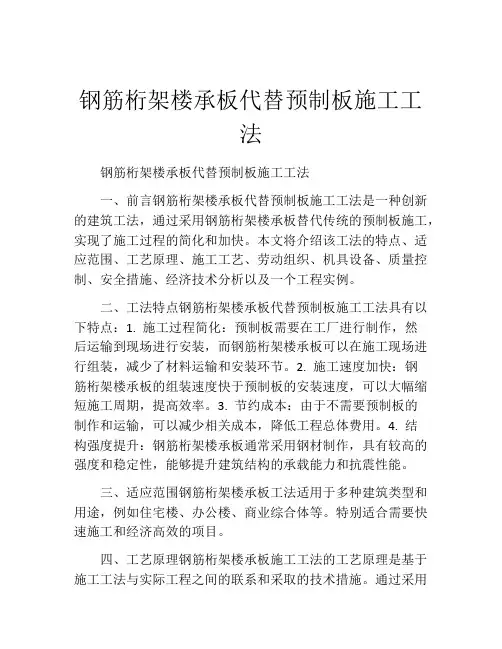 钢筋桁架楼承板代替预制板施工工法

钢筋桁架楼承板代替预制板施工工法

一、前言钢筋桁架楼承板代替预制板施工工法是一种创新的建筑工法，通过采用钢筋桁架楼承板替代传统的预制板施工，实现了施工过程的简化和加快。本文将介绍该工法的特点、适应范围、工艺原理、施工工艺、劳动组织、机具设备、质量控制、安全措施、经济技术分析以及一个工程实例。

二、工法特点钢筋桁架楼承板代替预制板施工工法具有以下特点：1. 施工过程简化：预制板需要在工厂进行制作，然后运输到现场进行安装，而钢筋桁架楼承板可以在施工现场进行组装，减少了材料运输和安装环节。2. 施工速度加快：钢筋桁架楼承板的组装速度快于预制板的安装速度，可以大幅缩短施工周期，提高效率。3. 节约成本：由于不需要预制板的制作和运输，可以减少相关成本，降低工程总体费用。4. 结构强度提升：钢筋桁架楼承板通常采用钢材制作，具有较高的强度和稳定性，能够提升建筑结构的承载能力和抗震性能。

三、适应范围钢筋桁架楼承板工法适用于多种建筑类型和用途，例如住宅楼、办公楼、商业综合体等。特别适合需要快速施工和经济高效的项目。

四、工艺原理钢筋桁架楼承板施工工法的工艺原理是基于施工工法与实际工程之间的联系和采取的技术措施。通过采用